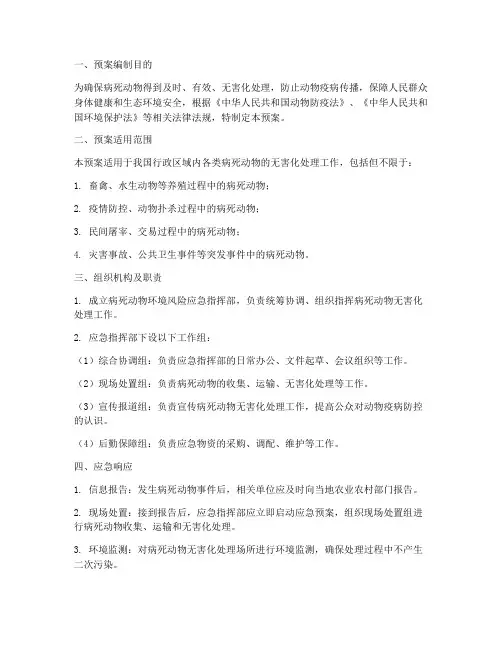 一、预案编制目的

为确保病死动物得到及时、有效、无害化处理，防止动物疫病传播，保障人民群众身体健康和生态环境安全，根据《中华人民共和国动物防疫法》、《中华人民共和国环境保护法》等相关法律法规，特制定本预案。

二、预案适用范围

本预案适用于我国行政区域内各类病死动物的无害化处理工作，包括但不限于：

1. 畜禽、水生动物等养殖过程中的病死动物；

2. 疫情防控、动物扑杀过程中的病死动物；

3. 民间屠宰、交易过程中的病死动物；

4. 灾害事故、公共卫生事件等突发事件中的病死动物。

三、组织机构及职责

1. 成立病死动物环境风险应急指挥部，负责统筹协调、组织指挥病死动物无害化处理工作。

2. 应急指挥部下设以下工作组：

（1）综合协调组：负责应急指挥部的日常办公、文件起草、会议组织等工作。

（2）现场处置组：负责病死动物的收集、运输、无害化处理等工作。

（3）宣传报道组：负责宣传病死动物无害化处理工作，提高公众对动物疫病防控的认识。

（4）后勤保障组：负责应急物资的采购、调配、维护等工作。

四、应急响应

1. 信息报告：发生病死动物事件后，相关单位应及时向当地农业农村部门报告。

2. 现场处置：接到报告后，应急指挥部应立即启动应急预案，组织现场处置组进行病死动物收集、运输和无害化处理。

3. 环境监测：对病死动物无害化处理场所进行环境监测，确保处理过程中不产生二次污染。